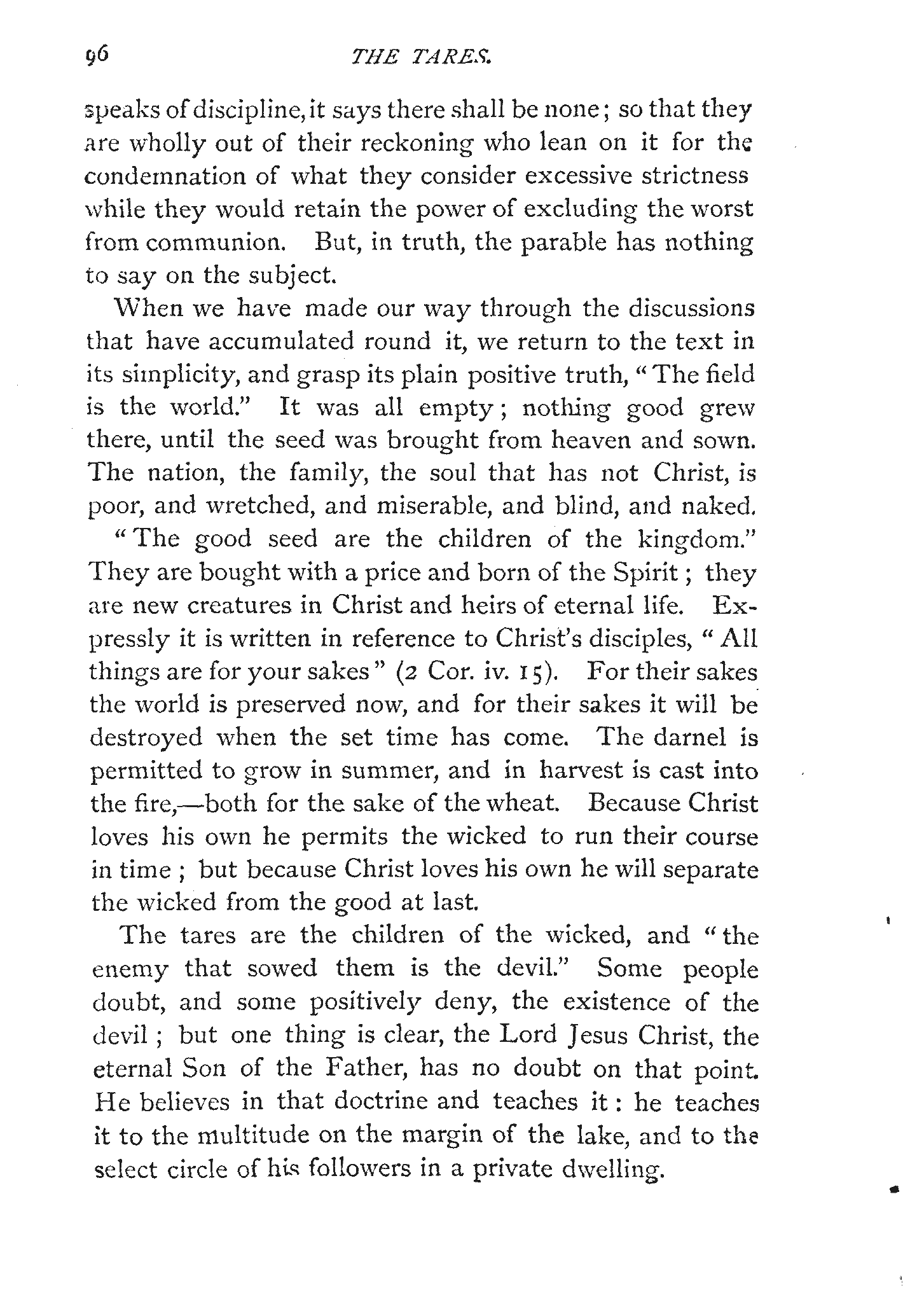 96 THE TARES.

speaks of discipline, it says there shall be none; so that they are wholly out of their reckoning who lean on it for the condemnation of what they consider excessive strictness while they would retain the power of excluding the worst from communion. But, in truth, the parable has nothing to say on the subject.

When we have made our way through the discussions that have accumulated round it, we return to the text in its simplicity, and grasp its plain positive truth, "The field is the world." It was all empty; nothing good grew there, until the seed was brought from heaven and sown. The nation, the family, the soul that has not Christ, is poor, and wretched, and miserable, and blind, and naked.

"The good seed are the children of the kingdom." They are bought with a price and born of the Spirit; they are new creatures in Christ and heirs of eternal life. Expressly it is written in reference to Christ's disciples, "All things are for your sakes" (2 Cor. iv. 15). For their sakes the world is preserved now, and for their sakes it will be destroyed when the set time has come. The darnel is permitted to grow in summer, and in harvest is cast into the fire,—both for the sake of the wheat. Because Christ loves his own he permits the wicked to run their course in time; but because Christ loves his own he will separate the wicked from the good at last.

The tares are the children of the wicked, and "the enemy that sowed them is the devil." Some people doubt, and some positively deny, the existence of the devil; but one thing is clear, the Lord Jesus Christ, the eternal Son of the Father, has no doubt on that point. He believes in that doctrine and teaches it: he teaches it to the multitude on the margin of the lake, and to the select circle of his followers in a private dwelling.